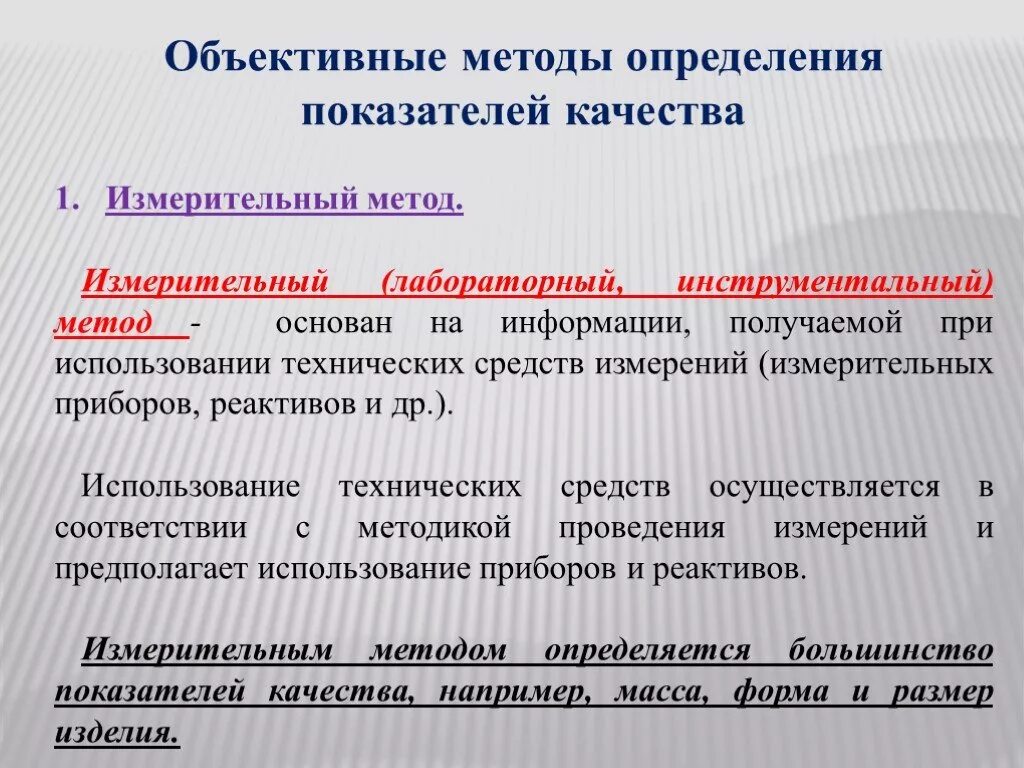 Объективные методы определения показателей качества

1. Измерительный метод.

Измерительный (лабораторный, инструментальный) метод - основан на информации, получаемой при использовании технических средств измерений (измерительных приборов, реактивов и др.).

Использование технических средств осуществляется в соответствии с методикой проведения измерений и предполагает использование приборов и реактивов.

Измерительным методом определяется большинство показателей качества, например, масса, форма и размер изделия.